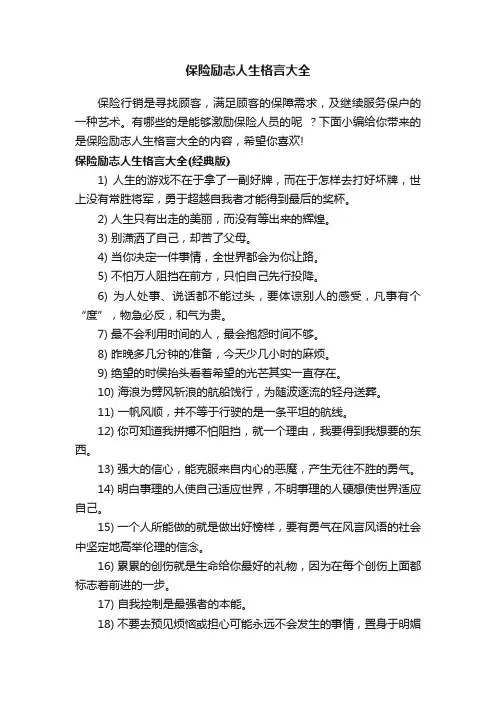 保险励志人生格言大全

保险行销是寻找顾客，满足顾客的保障需求，及继续服务保户的一种艺术。有哪些的是能够激励保险人员的呢 ？下面小编给你带来的是保险励志人生格言大全的内容，希望你喜欢!

保险励志人生格言大全(经典版)

1) 人生的游戏不在于拿了一副好牌，而在于怎样去打好坏牌，世上没有常胜将军，勇于超越自我者才能得到最后的奖杯。

2) 人生只有出走的美丽，而没有等出来的辉煌。

3) 别潇洒了自己，却苦了父母。

4) 当你决定一件事情，全世界都会为你让路。

5) 不怕万人阻挡在前方，只怕自己先行投降。

6) 为人处事、说话都不能过头，要体谅别人的感受，凡事有个“度”，物急必反，和气为贵。

7) 最不会利用时间的人，最会抱怨时间不够。

8) 昨晚多几分钟的准备，今天少几小时的麻烦。

9) 绝望的时侯抬头看着希望的光芒其实一直存在。

10) 海浪为劈风斩浪的航船饯行，为随波逐流的轻舟送葬。

11) 一帆风顺，并不等于行驶的是一条平坦的航线。

12) 你可知道我拼搏不怕阻挡，就一个理由，我要得到我想要的东西。

13) 强大的信心，能克服来自内心的恶魔，产生无往不胜的勇气。

14) 明白事理的人使自己适应世界，不明事理的人硬想使世界适应自己。

15) 一个人所能做的就是做出好榜样，要有勇气在风言风语的社会中坚定地高举伦理的信念。

16) 累累的创伤就是生命给你最好的礼物，因为在每个创伤上面都标志着前进的一步。

17) 自我控制是最强者的本能。

18) 不要去预见烦恼或担心可能永远不会发生的事情，置身于明媚